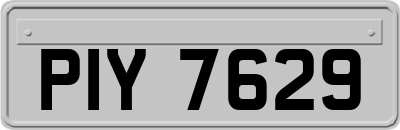 PIY 7629